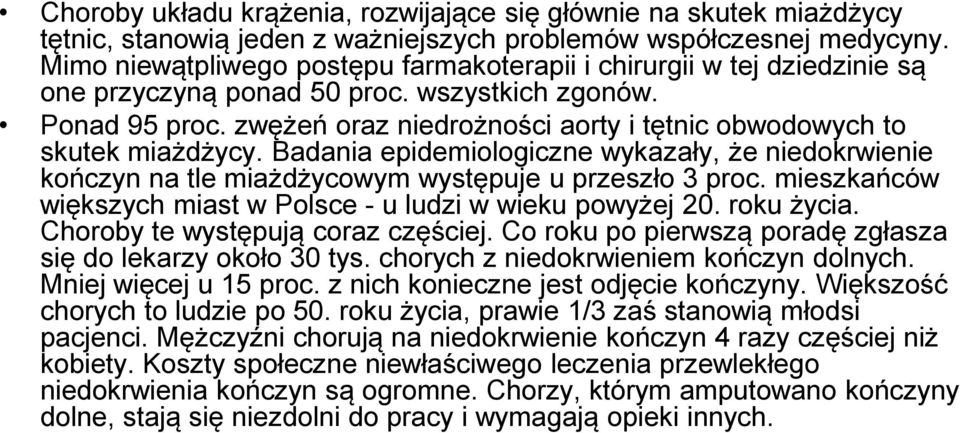 • Choroby układu krążenia, rozwijające się głównie na skutek miażdżycy tętnic, stanowią jeden z ważniejszych problemów współczesnej medycyny. Mimo niewątpliwego postępu farmakoterapii i chirurgii w tej dziedzinie są one przyczyną ponad 50 proc. wszystkich zgonów.

• Ponad 95 proc. zwężeń oraz niedrożności aorty i tętnic obwodowych to skutek miażdżycy. Badania epidemiologiczne wykazały, że niedokrwienie kończyn na tle miażdżycowym występuje u przeszło 3 proc. mieszkańców większych miast w Polsce - u ludzi w wieku powyżej 20. roku życia. Choroby te występują coraz częściej. Co roku po pierwszą poradę zgłasza się do lekarzy około 30 tys. chorych z niedokrwieniem kończyn dolnych. Mniej więcej u 15 proc. z nich konieczne jest odjęcie kończyny. Większość chorych to ludzie po 50. roku życia, prawie 1/3 zaś stanowią młodsi pacjenci. Mężczyźni chorują na niedokrwienie kończyn 4 razy częściej niż kobiety. Koszty społeczne niewłaściwego leczenia przewlekłego niedokrwienia kończyn są ogromne. Chorzy, którym amputowano kończyny dolne, stają się niezdolni do pracy i wymagają opieki innych.